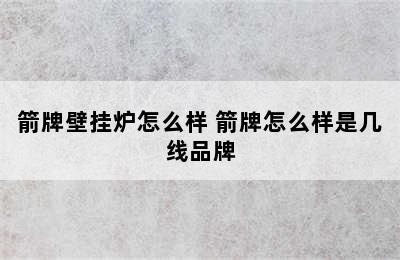 箭牌壁挂炉怎么样 箭牌怎么样是几线品牌